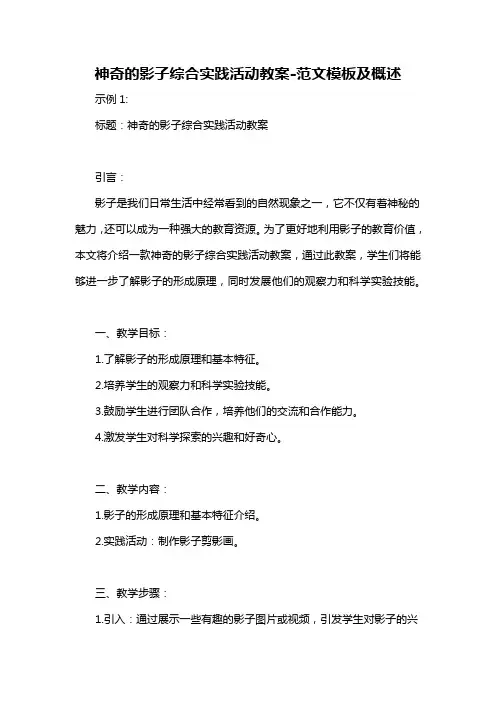 神奇的影子综合实践活动教案-范文模板及概述

示例 1:

标题：神奇的影子综合实践活动教案

引言：

影子是我们日常生活中经常看到的自然现象之一，它不仅有着神秘的魅力，还可以成为一种强大的教育资源。为了更好地利用影子的教育价值，本文将介绍一款神奇的影子综合实践活动教案，通过此教案，学生们将能够进一步了解影子的形成原理，同时发展他们的观察力和科学实验技能。

一、教学目标：

1.了解影子的形成原理和基本特征。

2.培养学生的观察力和科学实验技能。

3.鼓励学生进行团队合作，培养他们的交流和合作能力。

4.激发学生对科学探索的兴趣和好奇心。

二、教学内容：

1.影子的形成原理和基本特征介绍。

2.实践活动：制作影子剪影画。

三、教学步骤：

1.引入：通过展示一些有趣的影子图片或视频，引发学生对影子的兴